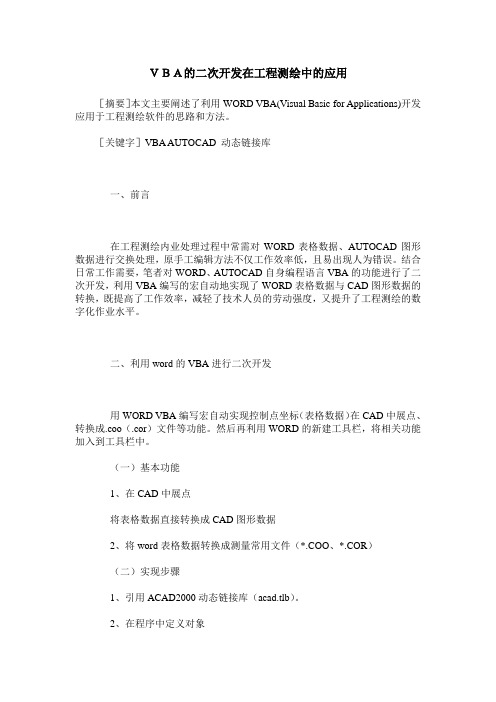 ＶＢＡ的二次开发在工程测绘中的应用

［摘要］本文主要阐述了利用 WORD VBA(Visual Basic for Applications)开发应用于工程测绘软件的思路和方法。

［关键字］VBA AUTOCAD 动态链接库

一、前言

在工程测绘内业处理过程中常需对 WORD 表格数据、AUTOCAD 图形数据进行交换处理，原手工编辑方法不仅工作效率低，且易出现人为错误。结合日常工作需要，笔者对 WORD、AUTOCAD 自身编程语言 VBA 的功能进行了二次开发，利用 VBA 编写的宏自动地实现了 WORD 表格数据与 CAD 图形数据的转换，既提高了工作效率，减轻了技术人员的劳动强度，又提升了工程测绘的数字化作业水平。

二、利用 word 的 VBA 进行二次开发

用 WORD VBA 编写宏自动实现控制点坐标（表格数据）在 CAD 中展点、转换成.coo（.cor）文件等功能。然后再利用 WORD 的新建工具栏，将相关功能加入到工具栏中。

（一）基本功能

1、在 CAD 中展点

将表格数据直接转换成 CAD 图形数据

2、将 word 表格数据转换成测量常用文件（*.COO、*.COR）

（二）实现步骤

1、引用 ACAD2000 动态链接库（acad.tlb）。

2、在程序中定义对象